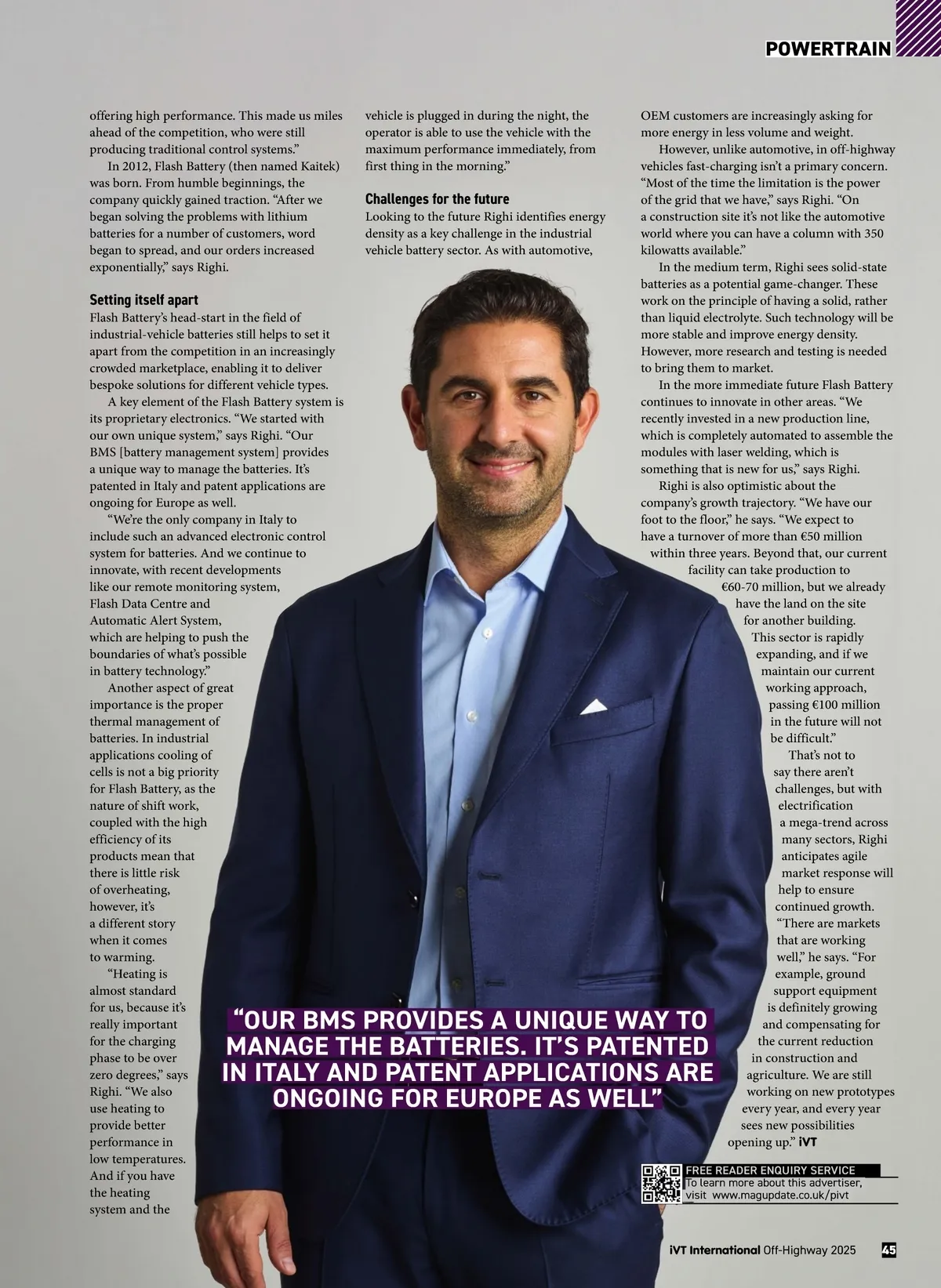 POWERTRAIN

offering high performance. This made us miles ahead of the competition, who were still producing traditional control systems."

In 2012, Flash Battery (then named Kaitek) was born. From humble beginnings, the company quickly gained traction. "After we began solving the problems with lithium batteries for a number of customers, word began to spread, and our orders increased exponentially," says Righi.

Setting itself apart

Flash Battery's head-start in the field of industrial-vehicle batteries still helps to set it apart from the competition in an increasingly crowded marketplace, enabling it to deliver bespoke solutions for different vehicle types.

A key element of the Flash Battery system is its proprietary electronics. "We started with our own unique system," says Righi. "Our BMS [battery management system] provides a unique way to manage the batteries. It's patented in Italy and patent applications are ongoing for Europe as well.

"We're the only company in Italy to include such an advanced electronic control system for batteries. And we continue to innovate, with recent developments like our remote monitoring system, Flash Data Centre and Automatic Alert System, which are helping to push the boundaries of what's possible in battery technology."

Another aspect of great importance is the proper thermal management of batteries. In industrial applications cooling of cells is not a big priority for Flash Battery, as the nature of shift work, coupled with the high efficiency of its products mean that there is little risk of overheating, however, it's a different story when it comes to warming.

"Heating is almost standard for us, because it's really important for the charging phase to be over zero degrees," says Righi. "We also use heating to provide better performance in low temperatures. And if you have the heating system and the vehicle is plugged in during the night, the operator is able to use the vehicle with the maximum performance immediately, from first thing in the morning."

Challenges for the future

Looking to the future Righi identifies energy density as a key challenge in the industrial vehicle battery sector. As with automotive, OEM customers are increasingly asking for more energy in less volume and weight.

However, unlike automotive, in off-highway vehicles fast-charging isn't a primary concern. "Most of the time the limitation is the power of the grid that we have," says Righi. "On a construction site it's not like the automotive world where you can have a column with 350 kilowatts available."

In the medium term, Righi sees solid-state batteries as a potential game-changer. These work on the principle of having a solid, rather than liquid electrolyte. Such technology will be more stable and improve energy density. However, more research and testing is needed to bring them to market.

In the more immediate future Flash Battery continues to innovate in other areas. "We recently invested in a new production line, which is completely automated to assemble the modules with laser welding, which is something that is new for us," says Righi.

Righi is also optimistic about the company's growth trajectory. "We have our foot to the floor," he says. "We expect to have a turnover of more than €50 million within three years. Beyond that, our current facility can take production to €60-70 million, but we already have the land on the site for another building. This sector is rapidly expanding, and if we maintain our current working approach, passing €100 million in the future will not be difficult."

That's not to say there aren't challenges, but with electrification a mega-trend across many sectors, Righi anticipates agile market response will help to ensure continued growth. "There are markets that are working well," he says. "For example, ground support equipment is definitely growing and compensating for the current reduction in construction and agriculture. We are still working on new prototypes every year, and every year sees new possibilities opening up." iVT

"OUR BMS PROVIDES A UNIQUE WAY TO MANAGE THE BATTERIES. IT'S PATENTED IN ITALY AND PATENT APPLICATIONS ARE ONGOING FOR EUROPE AS WELL"

FREE READER ENQUIRY SERVICE
To learn more about this advertiser, visit www.magupdate.co.uk/pivt

iVT International Off-Highway 2025 45